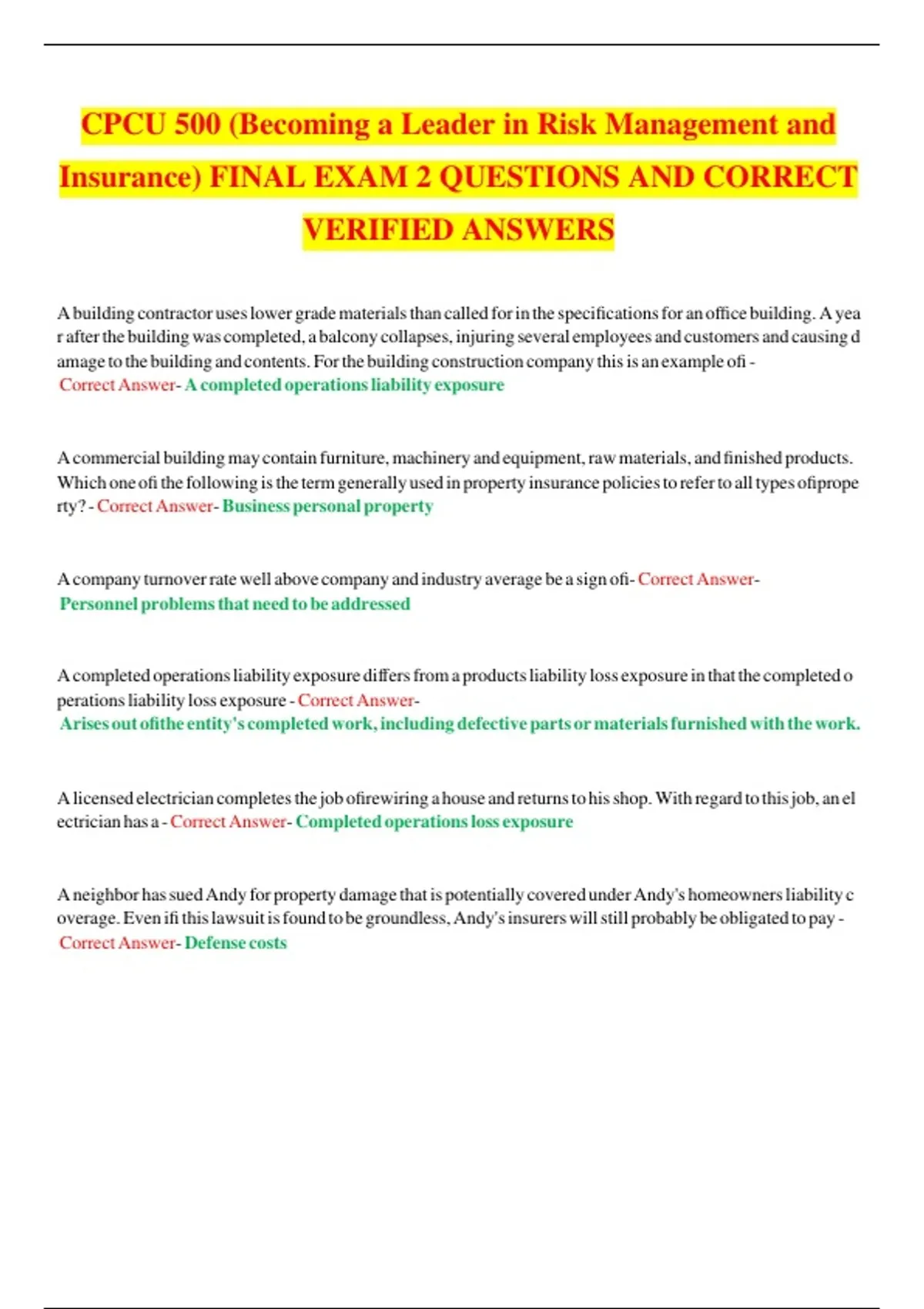 CPCU 500 (Becoming a Leader in Risk Management and Insurance) FINAL EXAM 2 QUESTIONS AND CORRECT VERIFIED ANSWERS

A building contractor uses lower grade materials than called for in the specifications for an office building. A yea r after the building was completed, a balcony collapses, injuring several employees and customers and causing d amage to the building and contents. For the building construction company this is an example ofi - Correct Answer- A completed operations liability exposure

A commercial building may contain furniture, machinery and equipment, raw materials, and finished products. Which one ofi the following is the term generally used in property insurance policies to refer to all types ofiprope rty? - Correct Answer- Business personal property

A company turnover rate well above company and industry average be a sign ofi- Correct Answer- Personnel problems that need to be addressed

A completed operations liability exposure differs from a products liability loss exposure in that the completed o perations liability loss exposure - Correct Answer- Arises out ofithe entity's completed work, including defective parts or materials furnished with the work.

A licensed electrician completes the job ofirewiring a house and returns to his shop. With regard to this job, an el ectrician has a - Correct Answer- Completed operations loss exposure

A neighbor has sued Andy for property damage that is potentially covered under Andy's homeowners liability c overage. Even ifi this lawsuit is found to be groundless, Andy's insurers will still probably be obligated to pay - Correct Answer- Defense costs